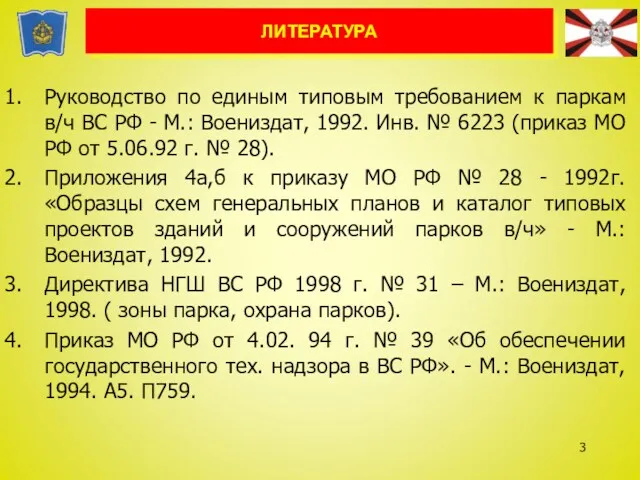 ЛИТЕРАТУРА

1. Руководство по единым типовым требованием к паркам в/ч ВС РФ - М.: Воениздат, 1992. Инв. № 6223 (приказ МО РФ от 5.06.92 г. № 28).

2. Приложения 4а,б к приказу МО РФ № 28 - 1992г. «Образцы схем генеральных планов и каталог типовых проектов зданий и сооружений парков в/ч» - М.: Воениздат, 1992.

3. Директива НГШ ВС РФ 1998 г. № 31 – М.: Воениздат, 1998. ( зоны парка, охрана парков).

4. Приказ МО РФ от 4.02. 94 г. № 39 «Об обеспечении государственного тех. надзора в ВС РФ». - М.: Воениздат, 1994. А5. П759.

3